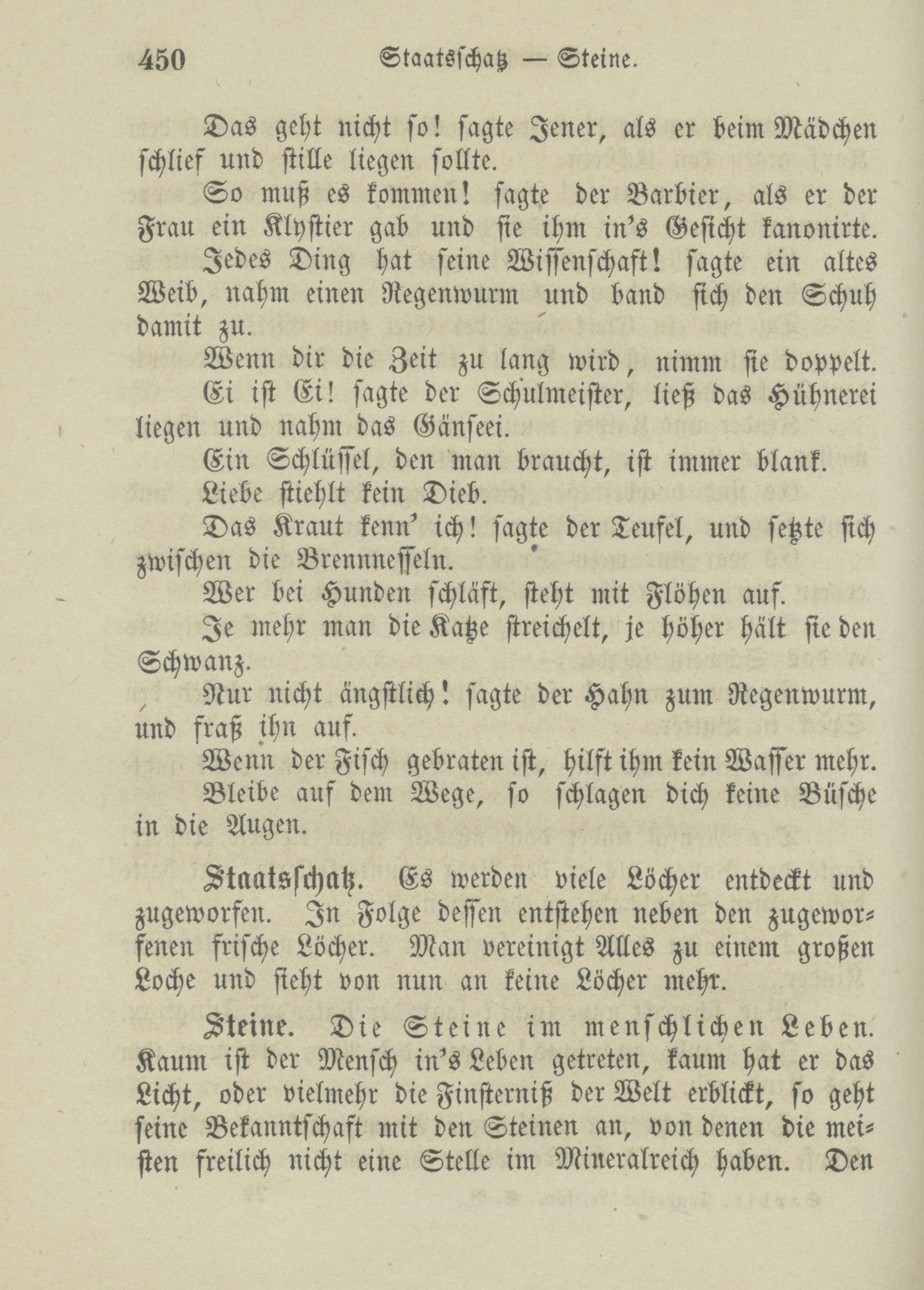 450 Staatsschatz — Steine.

Das geht nicht so! sagte Jener, als er beim Mädchen schlief und stille liegen sollte.

So muß es kommen! sagte der Barbier, als er der Frau ein Klystier gab und sie ihm in's Gesicht kanonirte.

Jedes Ding hat seine Wissenschaft! sagte ein altes Weib, nahm einen Regenwurm und band sich den Schuh damit zu.

Wenn dir die Zeit zu lang wird, nimm sie doppelt.

Ei ist Ei! sagte der Schulmeister, ließ das Hühnerei liegen und nahm das Gänseei.

Ein Schlüssel, den man braucht, ist immer blank.

Liebe stiehlt kein Dieb.

Das Kraut kenn' ich! sagte der Teufel, und setzte sich zwischen die Brennnesseln.

Wer bei Hunden schläft, steht mit Flöhen auf.

Je mehr man die Katze streichelt, je höher hält sie den Schwanz.

Nur nicht ängstlich! sagte der Hahn zum Regenwurm, und fraß ihn auf.

Wenn der Fisch gebraten ist, hilft ihm kein Wasser mehr.

Bleibe auf dem Wege, so schlagen dich keine Büsche in die Augen.

Staatsschatz. Es werden viele Löcher entdeckt und zugeworfen. In Folge dessen entstehen neben den zugeworfenen frische Löcher. Man vereinigt Alles zu einem großen Loche und sieht von nun an keine Löcher mehr.

Steine. Die Steine im menschlichen Leben. Kaum ist der Mensch in's Leben getreten, kaum hat er das Licht, oder vielmehr die Finsterniß der Welt erblickt, so geht seine Bekanntschaft mit den Steinen an, von denen die meisten freilich nicht eine Stelle im Mineralreich haben. Den